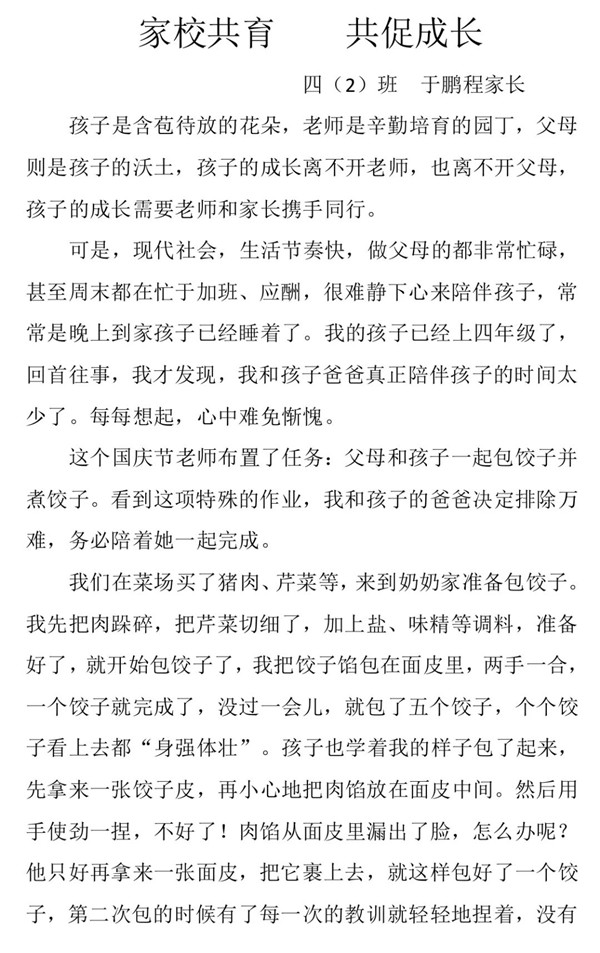 家校共育　　共促成长

四（2）班　于鹏程家长

孩子是含苞待放的花朵，老师是辛勤培育的园丁，父母则是孩子的沃土，孩子的成长离不开老师，也离不开父母，孩子的成长需要老师和家长携手同行。

可是，现代社会，生活节奏快，做父母的都非常忙碌，甚至周末都在忙于加班、应酬，很难静下心来陪伴孩子，常常是晚上到家孩子已经睡着了。我的孩子已经上四年级了，回首往事，我才发现，我和孩子爸爸真正陪伴孩子的时间太少了。每每想起，心中难免惭愧。

这个国庆节老师布置了任务：父母和孩子一起包饺子并煮饺子。看到这项特殊的作业，我和孩子的爸爸决定排除万难，务必陪着她一起完成。

我们在菜场买了猪肉、芹菜等，来到奶奶家准备包饺子。我先把肉跺碎，把芹菜切细了，加上盐、味精等调料，准备好了，就开始包饺子了，我把饺子馅包在面皮里，两手一合，一个饺子就完成了，没过一会儿，就包了五个饺子，个个饺子看上去都“身强体壮”。孩子也学着我的样子包了起来，先拿来一张饺子皮，再小心地把肉馅放在面皮中间。然后用手使劲一捏，不好了！肉馅从面皮里漏出了脸，怎么办呢？他只好再拿来一张面皮，把它裹上去，就这样包好了一个饺子，第二次包的时候有了每一次的教训就轻轻地捏着，没有